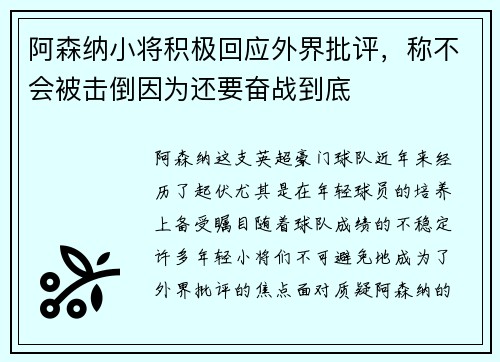 阿森纳小将积极回应外界批评，称不会被击倒因为还要奋战到底

阿森纳这支英超豪门球队近年来经历了起伏尤其是在年轻球员的培养上备受瞩目随着球队成绩的不稳定许多年轻小将们不可避免地成为了外界批评的焦点面对质疑阿森纳的